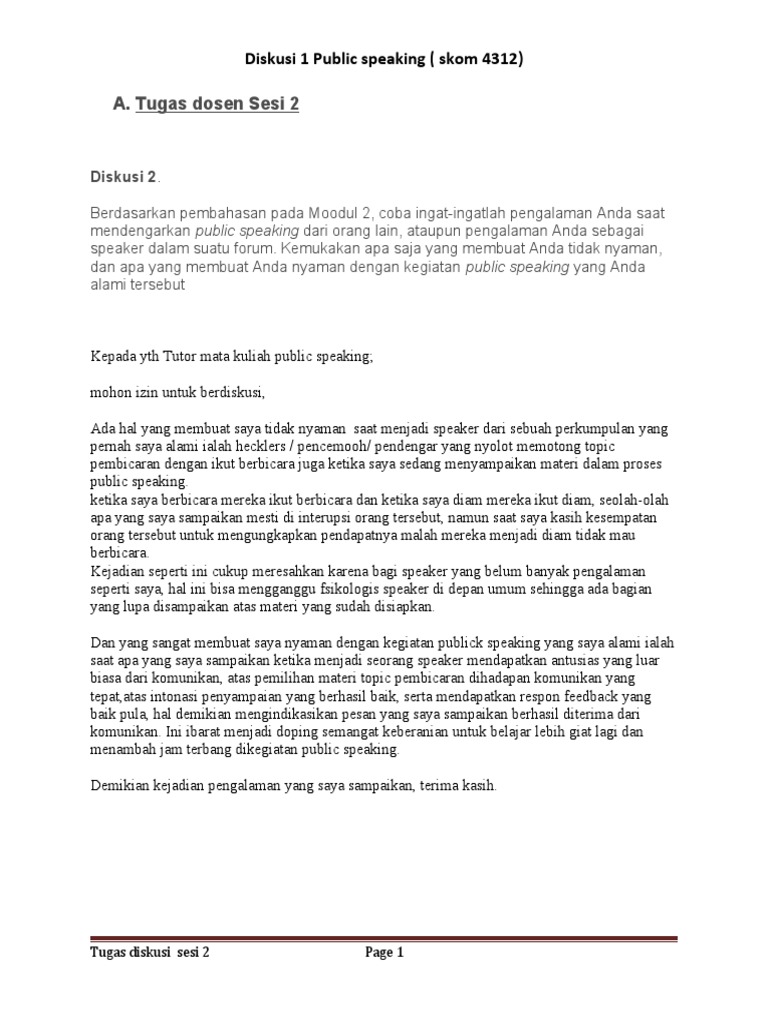 Diskusi 1 Public speaking ( skom 4312)

A. Tugas dosen Sesi 2

Diskusi 2.

Berdasarkan pembahasan pada Moodul 2, coba ingat-ingatlah pengalaman Anda saat mendengarkan public speaking dari orang lain, ataupun pengalaman Anda sebagai speaker dalam suatu forum. Kemukakan apa saja yang membuat Anda tidak nyaman, dan apa yang membuat Anda nyaman dengan kegiatan public speaking yang Anda alami tersebut

Kepada yth Tutor mata kuliah public speaking;

mohon izin untuk berdiskusi,

Ada hal yang membuat saya tidak nyaman saat menjadi speaker dari sebuah perkumpulan yang pernah saya alami ialah hecklers / pencemooh/ pendengar yang nyolot memotong topic pembicaran dengan ikut berbicara juga ketika saya sedang menyampaikan materi dalam proses public speaking.
ketika saya berbicara mereka ikut berbicara dan ketika saya diam mereka ikut diam, seolah-olah apa yang saya sampaikan mesti di interupsi orang tersebut, namun saat saya kasih kesempatan orang tersebut untuk mengungkapkan pendapatnya malah mereka menjadi diam tidak mau berbicara.
Kejadian seperti ini cukup meresahkan karena bagi speaker yang belum banyak pengalaman seperti saya, hal ini bisa mengganggu fsikologis speaker di depan umum sehingga ada bagian yang lupa disampaikan atas materi yang sudah disiapkan.

Dan yang sangat membuat saya nyaman dengan kegiatan publick speaking yang saya alami ialah saat apa yang saya sampaikan ketika menjadi seorang speaker mendapatkan antusias yang luar biasa dari komunikan, atas pemilihan materi topic pembicaran dihadapan komunikan yang tepat,atas intonasi penyampaian yang berhasil baik, serta mendapatkan respon feedback yang baik pula, hal demikian mengindikasikan pesan yang saya sampaikan berhasil diterima dari komunikan. Ini ibarat menjadi doping semangat keberanian untuk belajar lebih giat lagi dan menambah jam terbang dikegiatan public speaking.

Demikian kejadian pengalaman yang saya sampaikan, terima kasih.

Tugas diskusi sesi 2 Page 1